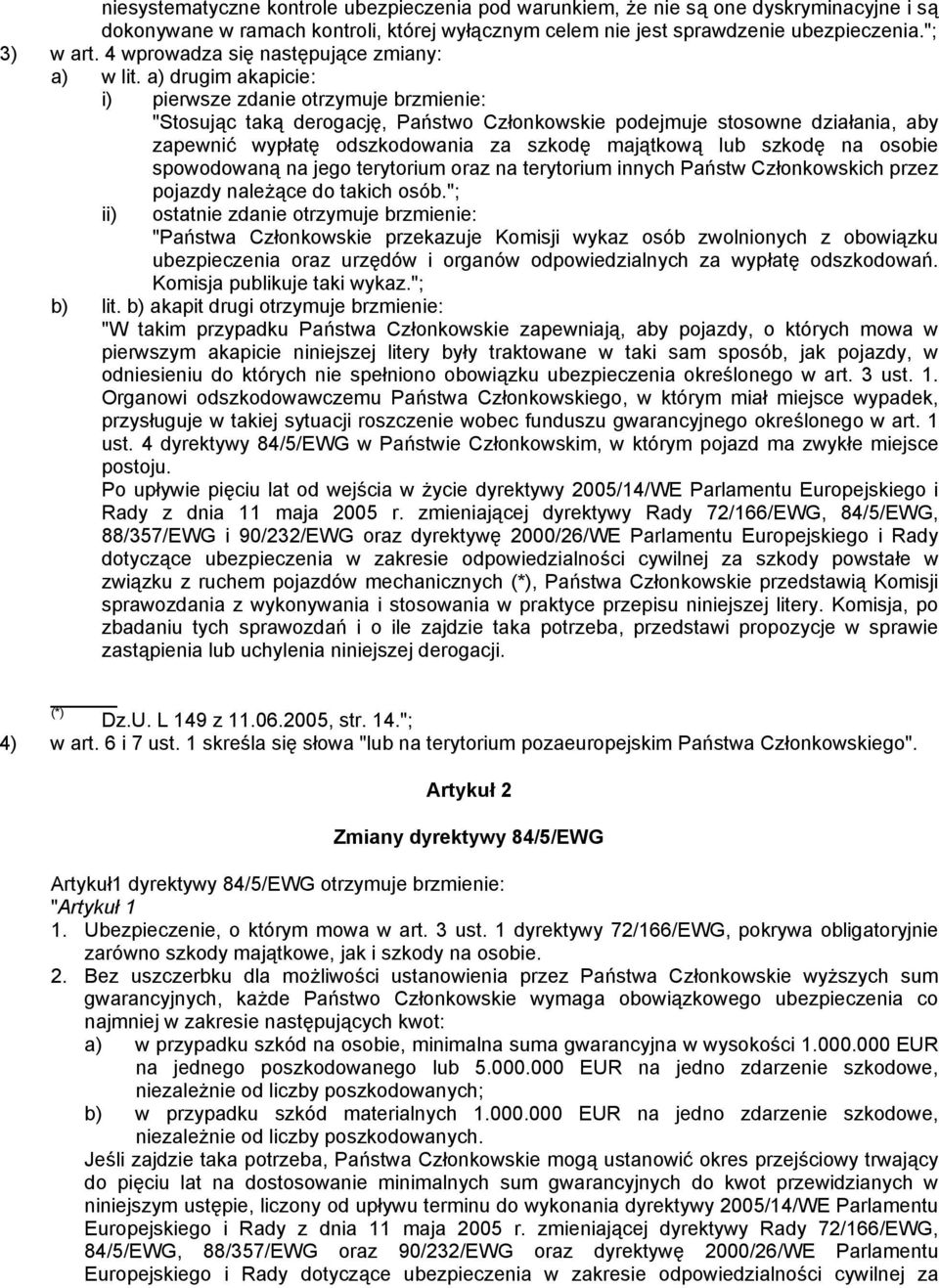 niesystematyczne kontrole ubezpieczenia pod warunkiem, że nie są one dyskryminacyjne i są dokonywane w ramach kontroli, której wyłącznym celem nie jest sprawdzenie ubezpieczenia.";
3) w art. 4 wprowadza się następujące zmiany:
a) w lit. a) drugim akapicie:
i) pierwsze zdanie otrzymuje brzmienie:
"Stosując taką derogację, Państwo Członkowskie podejmuje stosowne działania, aby zapewnić wypłatę odszkodowania za szkodę majątkową lub szkodę na osobie spowodowaną na jego terytorium oraz na terytorium innych Państw Członkowskich przez pojazdy należące do takich osób.";
ii) ostatnie zdanie otrzymuje brzmienie:
"Państwa Członkowskie przekazuje Komisji wykaz osób zwolnionych z obowiązku ubezpieczenia oraz urzędów i organów odpowiedzialnych za wypłatę odszkodowań. Komisja publikuje taki wykaz.";
b) lit. b) akapit drugi otrzymuje brzmienie:
"W takim przypadku Państwa Członkowskie zapewniają, aby pojazdy, o których mowa w pierwszym akapicie niniejszej litery były traktowane w taki sam sposób, jak pojazdy, w odniesieniu do których nie spełniono obowiązku ubezpieczenia określonego w art. 3 ust. 1. Organowi odszkodowawczemu Państwa Członkowskiego, w którym miał miejsce wypadek, przysługuje w takiej sytuacji roszczenie wobec funduszu gwarancyjnego określonego w art. 1 ust. 4 dyrektywy 84/5/EWG w Państwie Członkowskim, w którym pojazd ma zwykłe miejsce postoju.
Po upływie pięciu lat od wejścia w życie dyrektywy 2005/14/WE Parlamentu Europejskiego i Rady z dnia 11 maja 2005 r. zmieniającej dyrektywy Rady 72/166/EWG, 84/5/EWG, 88/357/EWG i 90/232/EWG oraz dyrektywę 2000/26/WE Parlamentu Europejskiego i Rady dotyczące ubezpieczenia w zakresie odpowiedzialności cywilnej za szkody powstałe w związku z ruchem pojazdów mechanicznych (*), Państwa Członkowskie przedstawią Komisji sprawozdania z wykonywania i stosowania w praktyce przepisu niniejszej litery. Komisja, po zbadaniu tych sprawozdań i o ile zajdzie taka potrzeba, przedstawi propozycje w sprawie zastąpienia lub uchylenia niniejszej derogacji.

(*) Dz.U. L 149 z 11.06.2005, str. 14.";
4) w art. 6 i 7 ust. 1 skreśla się słowa "lub na terytorium pozaeuropejskim Państwa Członkowskiego".

Artykuł 2

Zmiany dyrektywy 84/5/EWG

Artykuł1 dyrektywy 84/5/EWG otrzymuje brzmienie:
"Artykuł 1
1. Ubezpieczenie, o którym mowa w art. 3 ust. 1 dyrektywy 72/166/EWG, pokrywa obligatoryjnie zarówno szkody majątkowe, jak i szkody na osobie.
2. Bez uszczerbku dla możliwości ustanowienia przez Państwa Członkowskie wyższych sum gwarancyjnych, każde Państwo Członkowskie wymaga obowiązkowego ubezpieczenia co najmniej w zakresie następujących kwot:
a) w przypadku szkód na osobie, minimalna suma gwarancyjna w wysokości 1.000.000 EUR na jednego poszkodowanego lub 5.000.000 EUR na jedno zdarzenie szkodowe, niezależnie od liczby poszkodowanych;
b) w przypadku szkód materialnych 1.000.000 EUR na jedno zdarzenie szkodowe, niezależnie od liczby poszkodowanych.
Jeśli zajdzie taka potrzeba, Państwa Członkowskie mogą ustanowić okres przejściowy trwający do pięciu lat na dostosowanie minimalnych sum gwarancyjnych do kwot przewidzianych w niniejszym ustępie, liczony od upływu terminu do wykonania dyrektywy 2005/14/WE Parlamentu Europejskiego i Rady z dnia 11 maja 2005 r. zmieniającej dyrektywy Rady 72/166/EWG, 84/5/EWG, 88/357/EWG oraz 90/232/EWG oraz dyrektywę 2000/26/WE Parlamentu Europejskiego i Rady dotyczące ubezpieczenia w zakresie odpowiedzialności cywilnej za